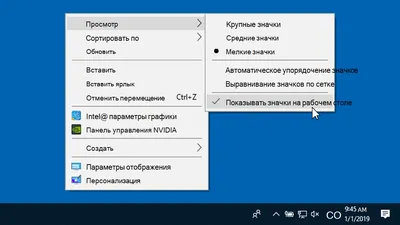 Просмотр
Сортировать по
Обновить
Вставить
Вставить ярлык
Отменить перемещение Ctrl+Z
Intel@ параметры графики
Панель управления NVIDIA
Создать
Параметры отображения
Персонализация

Крупные значки
Средние значки
Мелкие значки
Автоматическое упорядочение значков
Выравнивание значков по сетке
Показывать значки на рабочем столе

CO
9:45 AM
1/1/2019